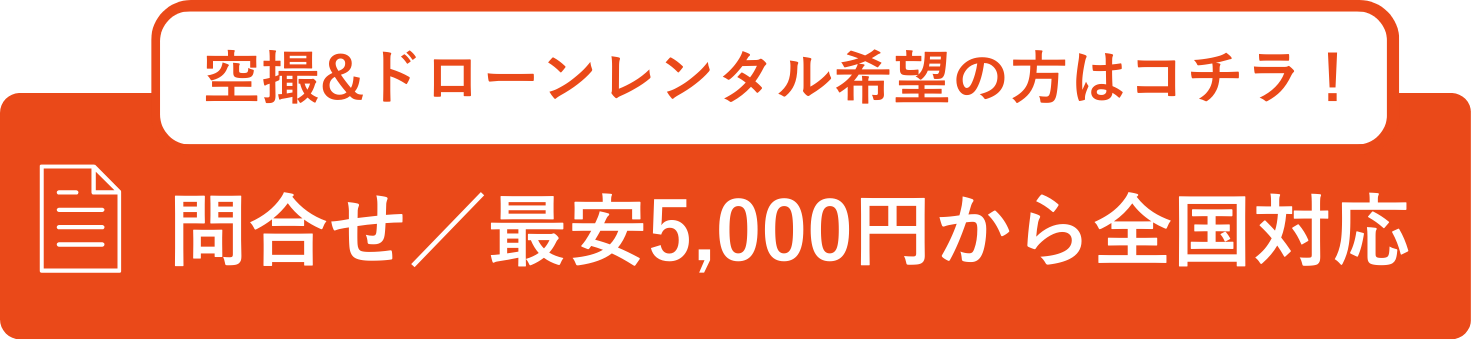 空撮&ドローンレンタル希望の方はコチラ！

問合せ／最安5,000円から全国対応